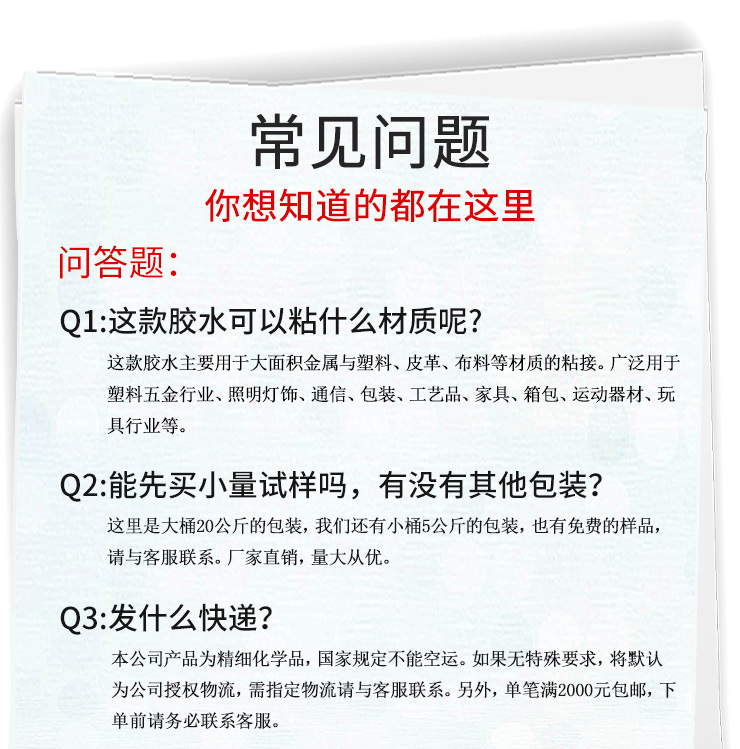 常见问题

你想知道的都在这里

问答题:

Q1:这款胶水可以粘什么材质呢?

这款胶水主要用于大面积金属与塑料、皮革、布料等材质的粘接。广泛用于塑料五金行业、照明灯饰、通信、包装、工艺品、家具、箱包、运动器材、玩具行业等。

Q2:能先买小量试样吗，有没有其他包装?

这里是大桶20公斤的包装，我们还有小桶5公斤的包装，也有免费的样品，请与客服联系。厂家直销，量大从优。

Q3:发什么快递?

本公司产品为精细化学品，国家规定不能空运。如果无特殊要求，将默认为公司授权物流，需指定物流请与客服联系。另外，单笔满2000元包邮，下单前请务必联系客服。